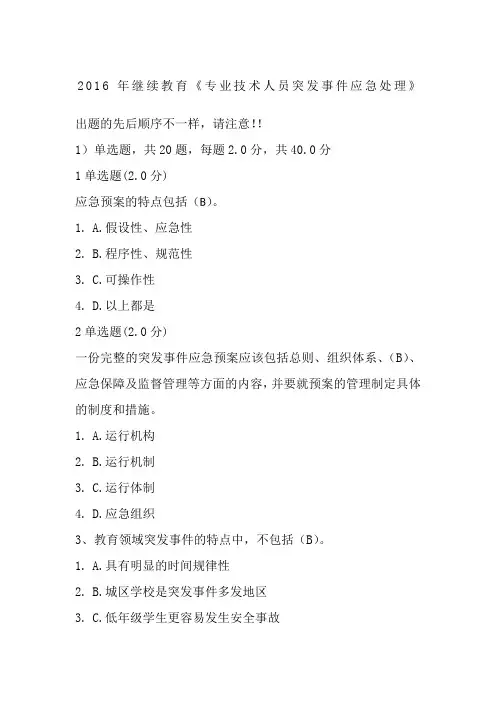 2016 年继续教育《专业技术人员突发事件应急处理》

出题的先后顺序不一样，请注意!!

1）单选题，共 20 题，每题 2.0 分，共 40.0 分

1 单选题(2.0 分)

应急预案的特点包括（B）。

1. A.假设性、应急性

2. B.程序性、规范性

3. C.可操作性

4. D.以上都是

2 单选题(2.0 分)

一份完整的突发事件应急预案应该包括总则、组织体系、（B）、应急保障及监督管理等方面的内容，并要就预案的管理制定具体的制度和措施。

1. A.运行机构

2. B.运行机制

3. C.运行体制

4. D.应急组织

3、教育领域突发事件的特点中，不包括（B）。

1. A.具有明显的时间规律性

2. B.城区学校是突发事件多发地区

3. C.低年级学生更容易发生安全事故